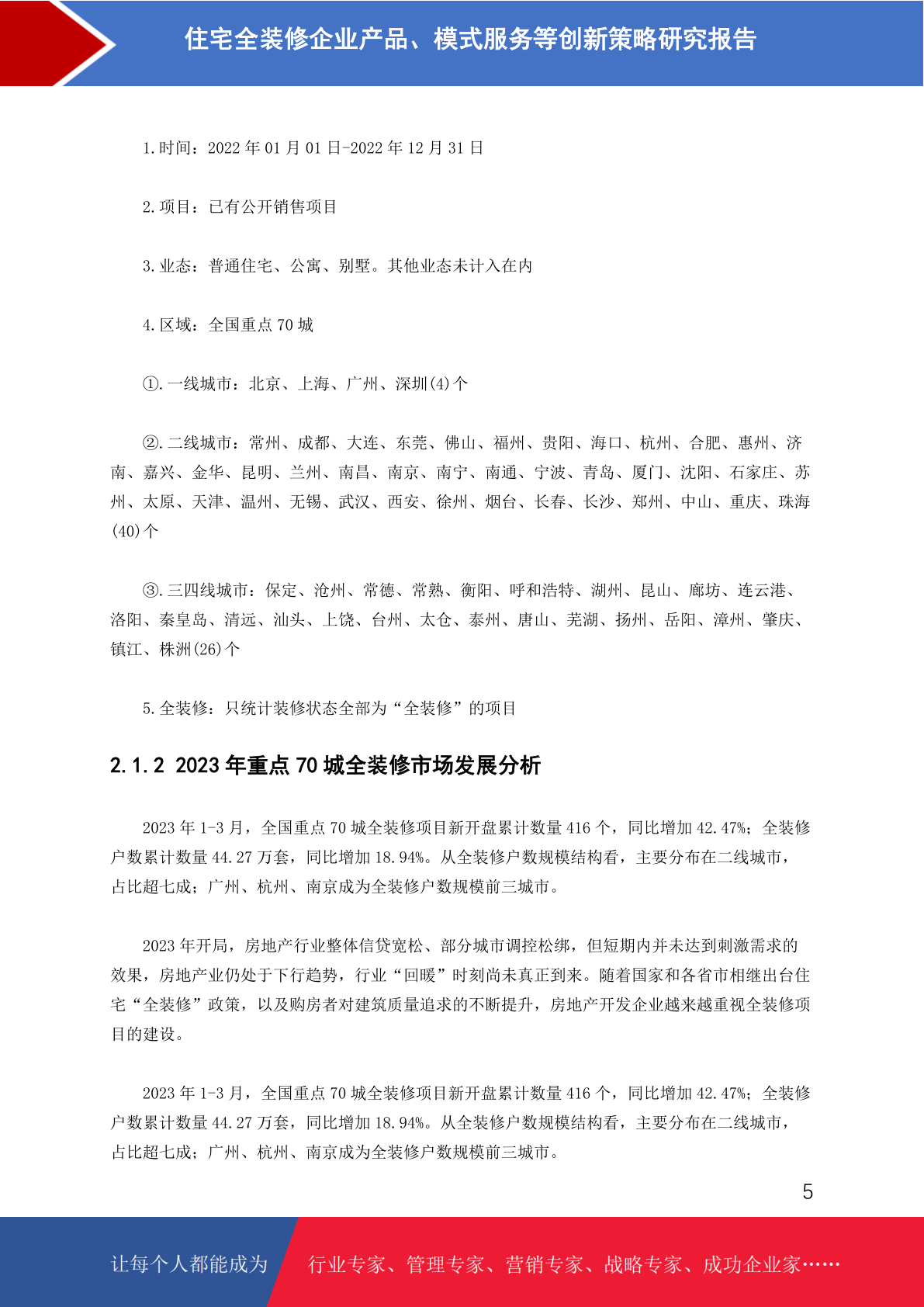 住宅全装修企业产品、模式服务等创新策略研究报告

1.时间：2022 年 01 月 01 日-2022 年 12 月 31 日

2.项目：已有公开销售项目

3.业态：普通住宅、公寓、别墅。其他业态未计入在内

4.区域：全国重点 70 城

①.一线城市：北京、上海、广州、深圳(4)个

②.二线城市：常州、成都、大连、东莞、佛山、福州、贵阳、海口、杭州、合肥、惠州、济南、嘉兴、金华、昆明、兰州、南昌、南京、南宁、南通、宁波、青岛、厦门、沈阳、石家庄、苏州、太原、天津、温州、无锡、武汉、西安、徐州、烟台、长春、长沙、郑州、中山、重庆、珠海(40)个

③.三四线城市：保定、沧州、常德、常熟、衡阳、呼和浩特、湖州、昆山、廊坊、连云港、洛阳、秦皇岛、清远、汕头、上饶、台州、太仓、泰州、唐山、芜湖、扬州、岳阳、漳州、肇庆、镇江、株洲(26)个

5.全装修：只统计装修状态全部为“全装修”的项目

2.1.2 2023 年重点 70 城全装修市场发展分析

2023 年 1-3 月，全国重点 70 城全装修项目新开盘累计数量 416 个，同比增加 42.47%；全装修户数累计数量 44.27 万套，同比增加 18.94%。从全装修户数规模结构看，主要分布在二线城市，占比超七成；广州、杭州、南京成为全装修户数规模前三城市。

2023 年开局，房地产行业整体信贷宽松、部分城市调控松绑，但短期内并未达到刺激需求的效果，房地产业仍处于下行趋势，行业“回暖”时刻尚未真正到来。随着国家和各省市相继出台住宅“全装修”政策，以及购房者对建筑质量追求的不断提升，房地产开发企业越来越重视全装修项目的建设。

2023 年 1-3 月，全国重点 70 城全装修项目新开盘累计数量 416 个，同比增加 42.47%；全装修户数累计数量 44.27 万套，同比增加 18.94%。从全装修户数规模结构看，主要分布在二线城市，占比超七成；广州、杭州、南京成为全装修户数规模前三城市。

5

让每个人都能成为 行业专家、管理专家、营销专家、战略专家、成功企业家……